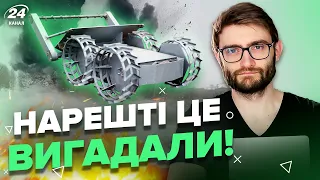 24
КАНАЛ

НАРЕШТІ ЦЕ
ВИГАДАЛИ!